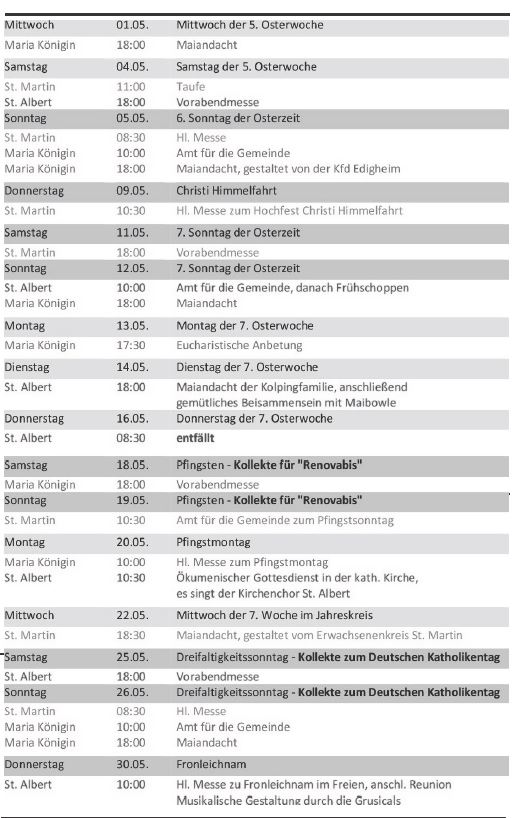 | | | |
|---|---|---|
| Mittwoch | 01.05. | Mittwoch der 5. Osterwoche |
| Maria Königin | 18:00 | Maiandacht |
| Samstag | 04.05. | Samstag der 5. Osterwoche |
| St. Martin | 11:00 | Taufe |
| St. Albert | 18:00 | Vorabendmesse |
| Sonntag | 05.05. | 6. Sonntag der Osterzeit |
| St. Martin | 08:30 | Hl. Messe |
| Maria Königin | 10:00 | Amt für die Gemeinde |
| Maria Königin | 18:00 | Maiandacht, gestaltet von der Kfd Edigheim |
| Donnerstag | 09.05. | Christi Himmelfahrt |
| St. Martin | 10:30 | Hl. Messe zum Hochfest Christi Himmelfahrt |
| Samstag | 11.05. | 7. Sonntag der Osterzeit |
| St. Martin | 18:00 | Vorabendmesse |
| Sonntag | 12.05. | 7. Sonntag der Osterzeit |
| St. Albert | 10:00 | Amt für die Gemeinde, danach Frühschoppen |
| Maria Königin | 18:00 | Maiandacht |
| Montag | 13.05. | Montag der 7. Osterwoche |
| Maria Königin | 17:30 | Eucharistische Anbetung |
| Dienstag | 14.05. | Dienstag der 7. Osterwoche |
| St. Albert | 18:00 | Maiandacht der Kolpingfamilie, anschließend gemütliches Beisammensein mit Maibowle |
| Donnerstag | 16.05. | Donnerstag der 7. Osterwoche |
| St. Albert | 08:30 | entfällt |
| Samstag | 18.05. | Pfingsten - Kollekte für "Renovabis" |
| Maria Königin | 18:00 | Vorabendmesse |
| Sonntag | 19.05. | Pfingsten - Kollekte für "Renovabis" |
| St. Martin | 10:30 | Amt für die Gemeinde zum Pfingstsonntag |
| Montag | 20.05. | Pfingstmontag |
| Maria Königin | 10:00 | Hl. Messe zum Pfingstmontag |
| St. Albert | 10:30 | Ökumenischer Gottesdienst in der kath. Kirche, es singt der Kirchenchor St. Albert |
| Mittwoch | 22.05. | Mittwoch der 7. Woche im Jahreskreis |
| St. Martin | 18:30 | Maiandacht, gestaltet vom Erwachsenenkreis St. Martin |
| Samstag | 25.05. | Dreifaltigkeitssonntag - Kollekte zum Deutschen Katholikentag |
| St. Albert | 18:00 | Vorabendmesse |
| Sonntag | 26.05. | Dreifaltigkeitssonntag - Kollekte zum Deutschen Katholikentag |
| St. Martin | 08:30 | Hl. Messe |
| Maria Königin | 10:00 | Amt für die Gemeinde |
| Maria Königin | 18:00 | Maiandacht |
| Donnerstag | 30.05. | Fronleichnam |
| St. Albert | 10:00 | Hl. Messe zu Fronleichnam im Freien, anschl. Reunion Musikalische Gestaltung durch die Grusicals |